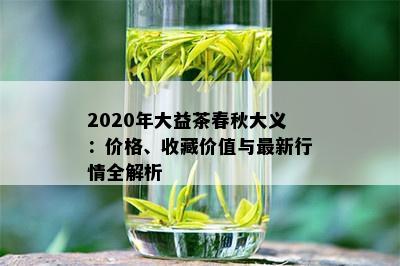 2020年大益茶春秋大义：价格、收藏价值与最新行情全解析